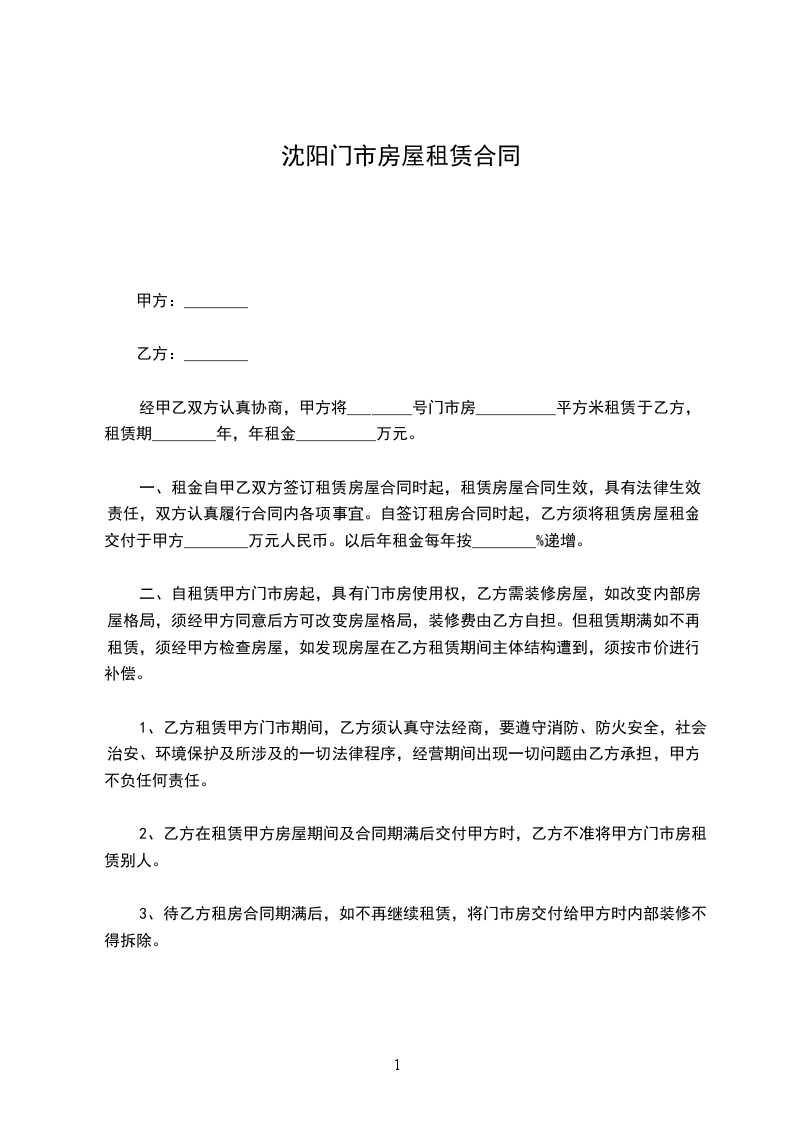 沈阳门市房屋租赁合同

甲方：________

乙方：________

经甲乙双方认真协商，甲方将________号门市房__________平方米租赁于乙方，租赁期________年，年租金__________万元。

一、租金自甲乙双方签订租赁房屋合同时起，租赁房屋合同生效，具有法律生效责任，双方认真履行合同内各项事宜。自签订租房合同时起，乙方须将租赁房屋租金交付于甲方________万元人民币。以后年租金每年按________%递增。

二、自租赁甲方门市房起，具有门市房使用权，乙方需装修房屋，如改变内部房屋格局，须经甲方同意后方可改变房屋格局，装修费由乙方自担。但租赁期满如不再租赁，须经甲方检查房屋，如发现房屋在乙方租赁期间主体结构遭到，须按市价进行补偿。

1、乙方租赁甲方门市期间，乙方须认真守法经商，要遵守消防、防火安全，社会治安、环境保护及所涉及的一切法律程序，经营期间出现一切问题由乙方承担，甲方不负任何责任。

2、乙方在租赁甲方房屋期间及合同期满后交付甲方时，乙方不准将甲方门市房租赁别人。

3、待乙方租房合同期满后，如不再继续租赁，将门市房交付给甲方时内部装修不得拆除。

1